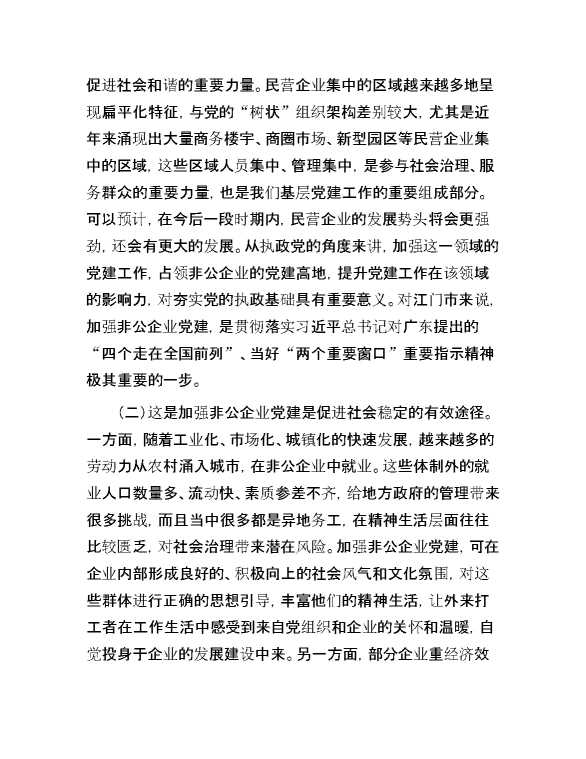 促进社会和谐的重要力量。民营企业集中的区域越来越多地呈现扁平化特征，与党的“树状”组织架构差别较大，尤其是近年来涌现出大量商务楼宇、商圈市场、新型园区等民营企业集中的区域，这些区域人员集中、管理集中，是参与社会治理、服务群众的重要力量，也是我们基层党建工作的重要组成部分。可以预计，在今后一段时期内，民营企业的发展势头将会更强劲，还会有更大的发展。从执政党的角度来讲，加强这一领域的党建工作，占领非公企业的党建高地，提升党建工作在该领域的影响力，对夯实党的执政基础具有重要意义。对江门市来说，加强非公企业党建，是贯彻落实习近平总书记对广东提出的“四个走在全国前列”、当好“两个重要窗口”重要指示精神极其重要的一步。

（二）这是加强非公企业党建是促进社会稳定的有效途径。一方面，随着工业化、市场化、城镇化的快速发展，越来越多的劳动力从农村涌入城市，在非公企业中就业。这些体制外的就业人口数量多、流动快、素质参差不齐，给地方政府的管理带来很多挑战，而且当中很多都是异地务工，在精神生活层面往往比较匮乏，对社会治理带来潜在风险。加强非公企业党建，可在企业内部形成良好的、积极向上的社会风气和文化氛围，对这些群体进行正确的思想引导，丰富他们的精神生活，让外来打工者在工作生活中感受到来自党组织和企业的关怀和温暖，自觉投身于企业的发展建设中来。另一方面，部分企业重经济效